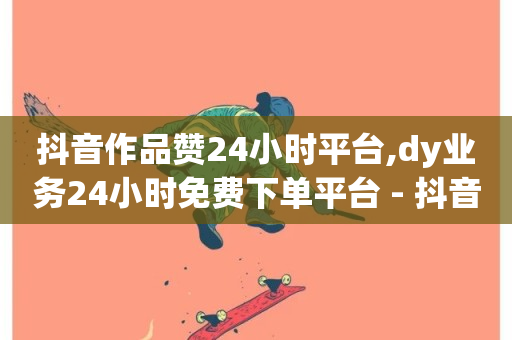 抖音作品赞24小时平台,dy业务24小时免费下单平台 - 抖音